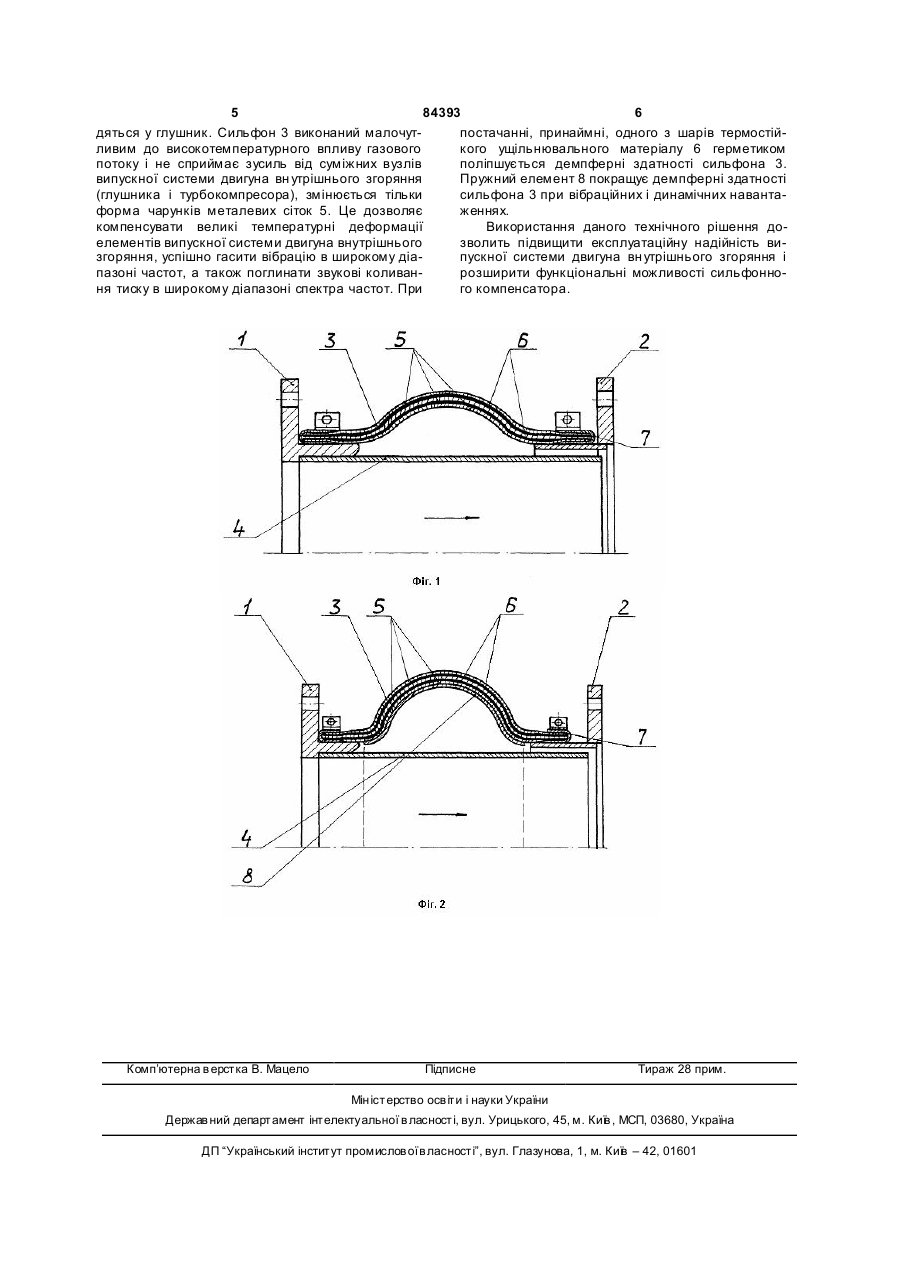 5 84393 6

дяться у глушник. Сильфон 3 виконаний малочутливим до високотемпературного впливу газового потоку і не сприймає зусиль від суміжних вузлів випускної системи двигуна внутрішнього згоряння (глушника і турбокомпресора), змінюється тільки форма чарунків металевих сіток 5. Це дозволяє компенсувати великі температурні деформації елементів випускної системи двигуна внутрішнього згоряння, успішно гасити вібрацію в широкому діапазоні частот, а також поглинати звукові коливання тиску в широкому діапазоні спектра частот. При постачанні, принаймні, одного з шарів термостійкого ущільнювального матеріалу 6 герметиком поліпшується демпферні здатності сильфона 3. Пружний елемент 8 покращує демпферні здатності сильфона 3 при вібраційних і динамічних навантаженнях.

Використання даного технічного рішення дозволить підвищити експлуатаційну надійність випускної системи двигуна внутрішнього згоряння і розширити функціональні можливості сильфонного компенсатора.

1 3 5 6 2 7 4

Фіг. 1

1 3 5 6 2 7 4 8

Фіг. 2

Комп'ютерна верстка В. Мацело Підписне Тираж 28 прим.

Міністерство освіти і науки України

Державний департамент інтелектуальної власності, вул. Урицького, 45, м. Київ, МСП, 03680, Україна

ДП "Український інститут промислової власності", вул. Глазунова, 1, м. Київ – 42, 01601